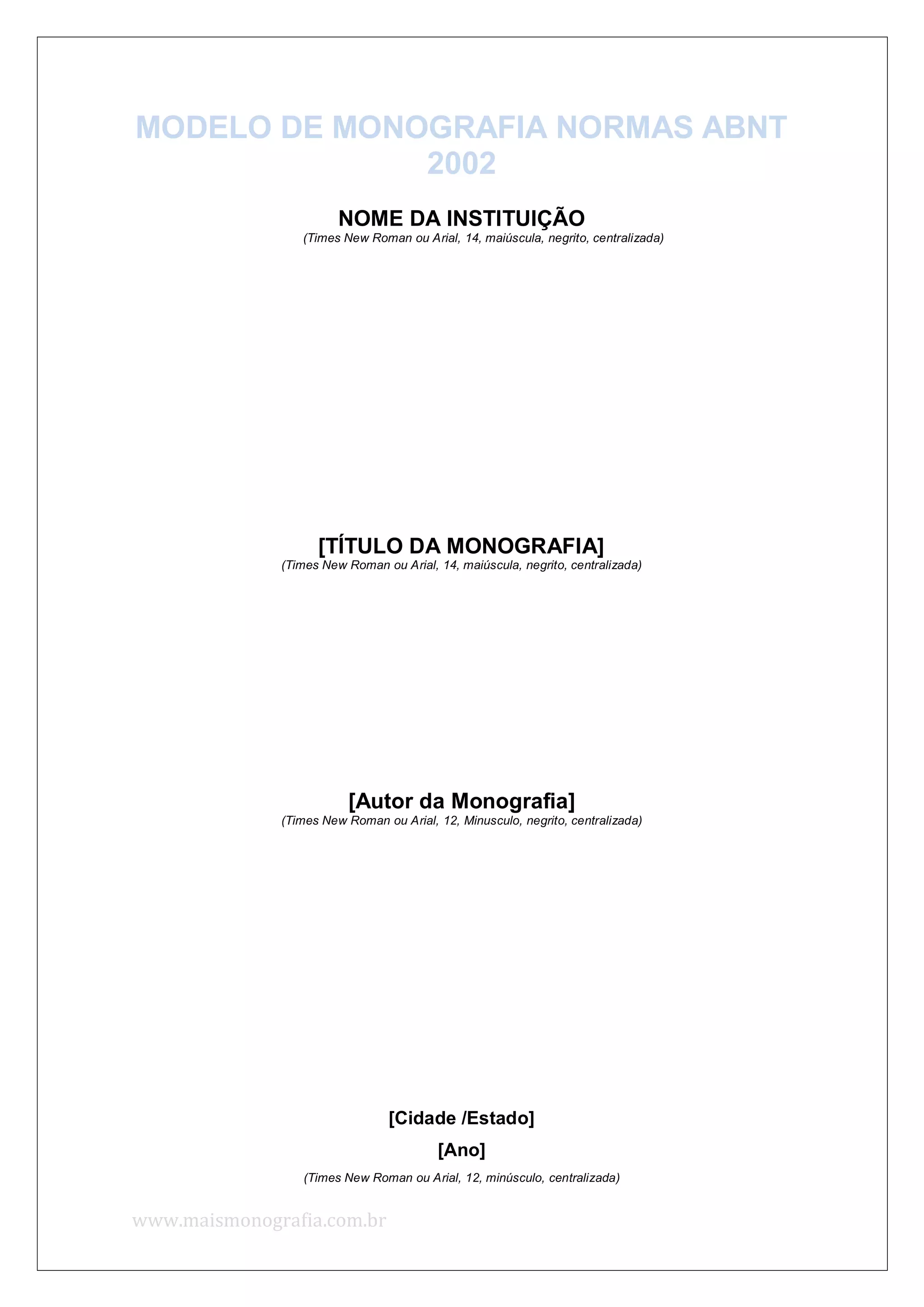 MODELO DE MONOGRAFIA NORMAS ABNT 2002

NOME DA INSTITUIÇÃO
(Times New Roman ou Arial, 14, maiúscula, negrito, centralizada)

[TÍTULO DA MONOGRAFIA]
(Times New Roman ou Arial, 14, maiúscula, negrito, centralizada)

[Autor da Monografia]
(Times New Roman ou Arial, 12, Minusculo, negrito, centralizada)

[Cidade /Estado]

[Ano]

(Times New Roman ou Arial, 12, minúsculo, centralizada)

www.maismonografia.com.br